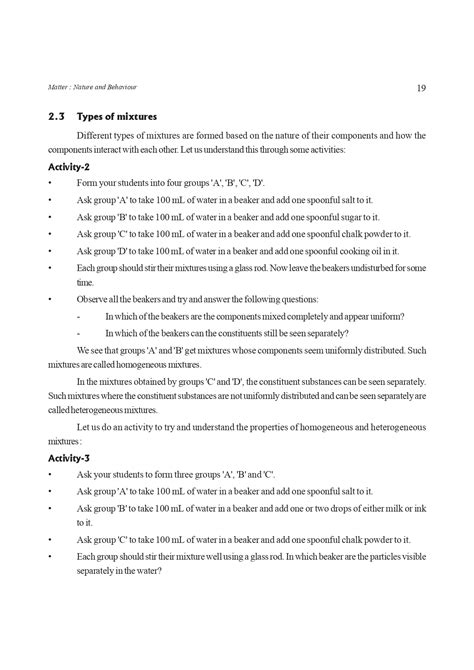 Matter : Nature and Behaviour

19

2.3 Types of mixtures

Different types of mixtures are formed based on the nature of their components and how the components interact with each other. Let us understand this through some activities:

Activity-2

• Form your students into four groups 'A', 'B', 'C', 'D'.

• Ask group 'A' to take 100 mL of water in a beaker and add one spoonful salt to it.

• Ask group 'B' to take 100 mL of water in a beaker and add one spoonful sugar to it.

• Ask group 'C' to take 100 mL of water in a beaker and add one spoonful chalk powder to it.

• Ask group 'D' to take 100 mL of water in a beaker and add one spoonful cooking oil in it.

• Each group should stir their mixtures using a glass rod. Now leave the beakers undisturbed for some time.

• Observe all the beakers and try and answer the following questions:

- In which of the beakers are the components mixed completely and appear uniform?

- In which of the beakers can the constituents still be seen separately?

We see that groups 'A' and 'B' get mixtures whose components seem uniformly distributed. Such mixtures are called homogeneous mixtures.

In the mixtures obtained by groups 'C' and 'D', the constituent substances can be seen separately. Such mixtures where the constituent substances are not uniformly distributed and can be seen separately are called heterogeneous mixtures.

Let us do an activity to try and understand the properties of homogeneous and heterogeneous mixtures:

Activity-3

• Ask your students to form three groups 'A', 'B' and 'C'.

• Ask group 'A' to take 100 mL of water in a beaker and add one spoonful salt to it.

• Ask group 'B' to take 100 mL of water in a beaker and add one or two drops of either milk or ink to it.

• Ask group 'C' to take 100 mL of water in a beaker and add one spoonful chalk powder to it.

• Each group should stir their mixture well using a glass rod. In which beaker are the particles visible separately in the water?